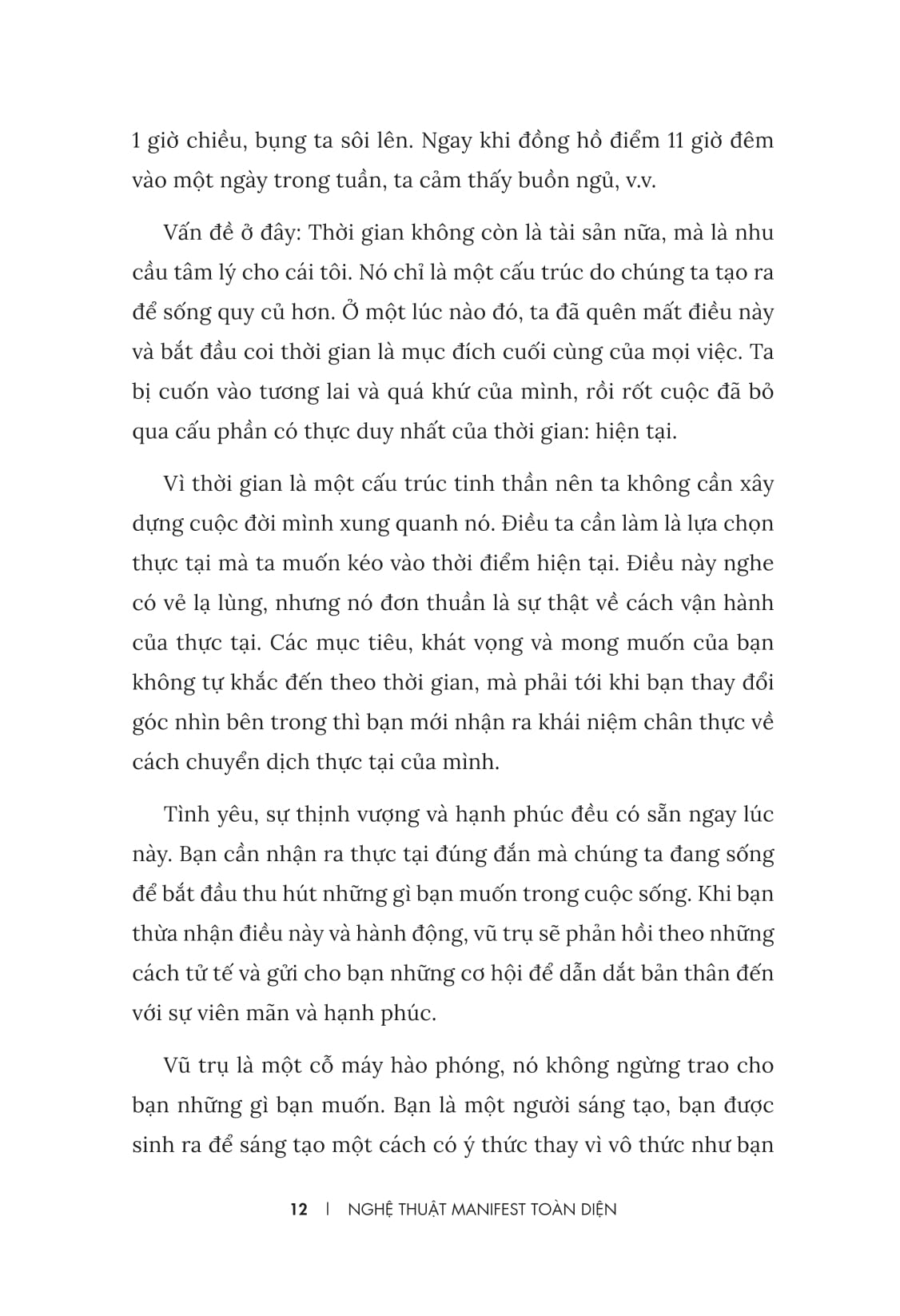 1 giờ chiều, bụng ta sôi lên. Ngay khi đồng hồ điểm 11 giờ đêm vào một ngày trong tuần, ta cảm thấy buồn ngủ, v.v.

Vấn đề ở đây: Thời gian không còn là tài sản nữa, mà là nhu cầu tâm lý cho cái tôi. Nó chỉ là một cấu trúc do chúng ta tạo ra để sống quy củ hơn. Ở một lúc nào đó, ta đã quên mất điều này và bắt đầu coi thời gian là mục đích cuối cùng của mọi việc. Ta bị cuốn vào tương lai và quá khứ của mình, rồi rốt cuộc đã bỏ qua cấu phần có thực duy nhất của thời gian: hiện tại.

Vì thời gian là một cấu trúc tinh thần nên ta không cần xây dựng cuộc đời mình xung quanh nó. Điều ta cần làm là lựa chọn thực tại mà ta muốn kéo vào thời điểm hiện tại. Điều này nghe có vẻ lạ lùng, nhưng nó đơn thuần là sự thật về cách vận hành của thực tại. Các mục tiêu, khát vọng và mong muốn của bạn không tự khắc đến theo thời gian, mà phải tới khi bạn thay đổi góc nhìn bên trong thì bạn mới nhận ra khái niệm chân thực về cách chuyển dịch thực tại của mình.

Tình yêu, sự thịnh vượng và hạnh phúc đều có sẵn ngay lúc này. Bạn cần nhận ra thực tại đúng đắn mà chúng ta đang sống để bắt đầu thu hút những gì bạn muốn trong cuộc sống. Khi bạn thừa nhận điều này và hành động, vũ trụ sẽ phản hồi theo những cách tử tế và gửi cho bạn những cơ hội để dẫn dắt bản thân đến với sự viên mãn và hạnh phúc.

Vũ trụ là một cỗ máy hào phóng, nó không ngừng trao cho bạn những gì bạn muốn. Bạn là một người sáng tạo, bạn được sinh ra để sáng tạo một cách có ý thức thay vì vô thức như bạn

12 | NGHỆ THUẬT MANIFEST TOÀN DIỆN